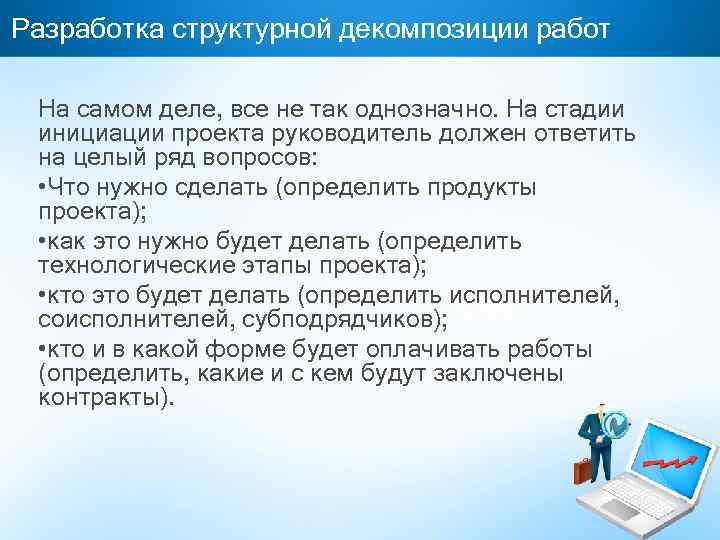 Разработка структурной декомпозиции работ

На самом деле, все не так однозначно. На стадии инициации проекта руководитель должен ответить на целый ряд вопросов:

•Что нужно сделать (определить продукты проекта);

•как это нужно будет делать (определить технологические этапы проекта);

•кто это будет делать (определить исполнителей, соисполнителей, субподрядчиков);

•кто и в какой форме будет оплачивать работы (определить, какие и с кем будут заключены контракты).